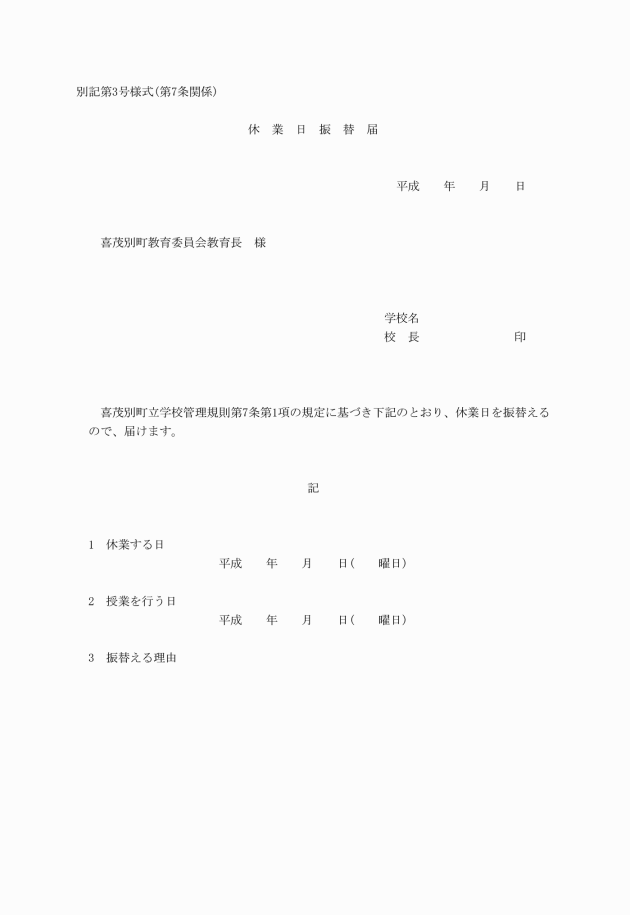 別記第3号様式(第7条関係)

休 業 日 振 替 届

平成　　年　　月　　日

喜茂別町教育委員会教育長　様

学校名
校　長　　　　　　　印

喜茂別町立学校管理規則第7条第1項の規定に基づき下記のとおり、休業日を振替えるので、届けます。

記

1　休業する日
平成　　年　　月　　日(　　曜日)

2　授業を行う日
平成　　年　　月　　日(　　曜日)

3　振替える理由